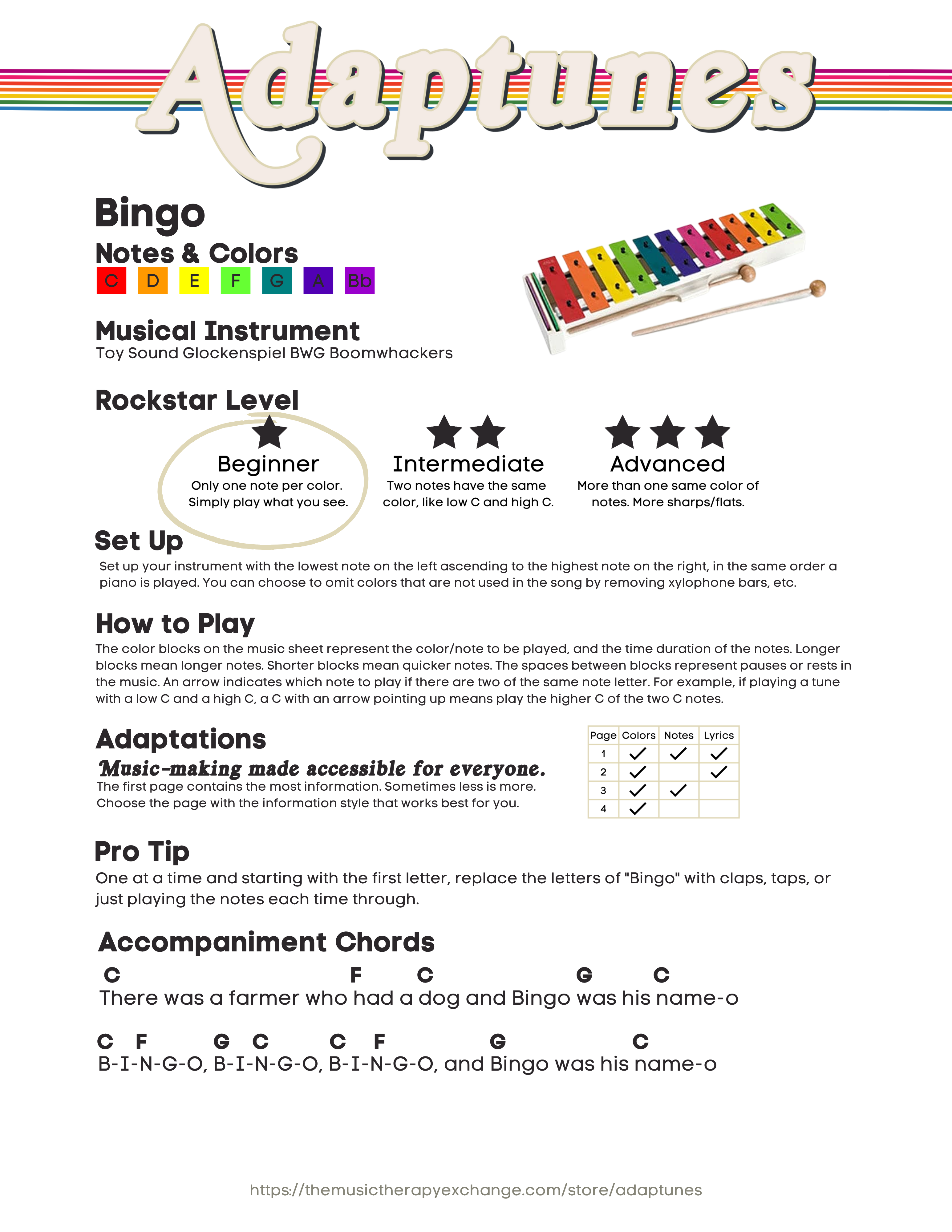 Adaptunes

Bingo

Notes & Colors

C D E F G A Bb

Musical Instrument

Toy Sound Glockenspiel BWG Boomwhackers

Rockstar Level

Beginner
Only one note per color. Simply play what you see.

Intermediate
Two notes have the same color, like low C and high C.

Advanced
More than one same color of notes. More sharps/flats.

Set Up

Set up your instrument with the lowest note on the left ascending to the highest note on the right, in the same order a piano is played. You can choose to omit colors that are not used in the song by removing xylophone bars, etc.

How to Play

The color blocks on the music sheet represent the color/note to be played, and the time duration of the notes. Longer blocks mean longer notes. Shorter blocks mean quicker notes. The spaces between blocks represent pauses or rests in the music. An arrow indicates which note to play if there are two of the same note letter. For example, if playing a tune with a low C and a high C, a C with an arrow pointing up means play the higher C of the two C notes.

Adaptations

Music-making made accessible for everyone.

The first page contains the most information. Sometimes less is more. Choose the page with the information style that works best for you.

| Page | Colors | Notes | Lyrics |
|---|---|---|---|
| 1 | ✓ | ✓ | ✓ |
| 2 | ✓ |  | ✓ |
| 3 | ✓ | ✓ |  |
| 4 | ✓ |  |  |

Pro Tip

One at a time and starting with the first letter, replace the letters of "Bingo" with claps, taps, or just playing the notes each time through.

Accompaniment Chords

C F C G C
There was a farmer who had a dog and Bingo was his name-o

C F G C C F G C
B-I-N-G-O, B-I-N-G-O, B-I-N-G-O, and Bingo was his name-o

https://themusictherapyexchange.com/store/adaptunes